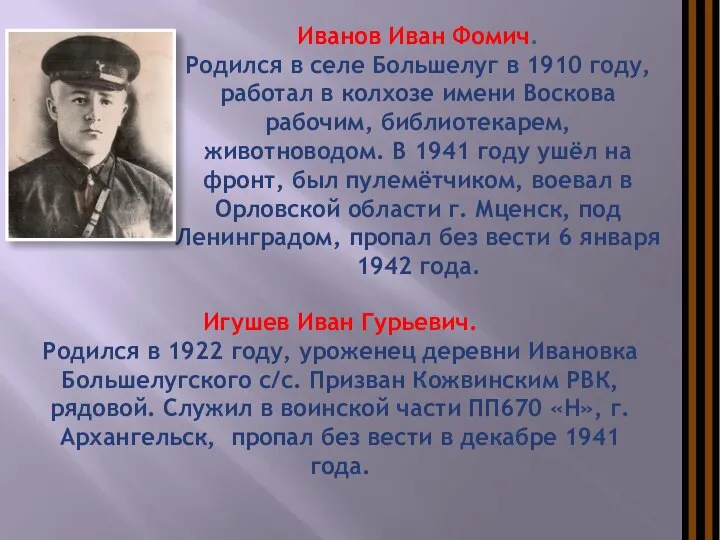 Иванов Иван Фомич.
Родился в селе Большелуг в 1910 году, работал в колхозе имени Воскова рабочим, библиотекарем, животноводом. В 1941 году ушёл на фронт, был пулемётчиком, воевал в Орловской области г. Мценск, под Ленинградом, пропал без вести 6 января 1942 года.

Игушев Иван Гурьевич.
Родился в 1922 году, уроженец деревни Ивановка Большелугского с/с. Призван Кожвинским РВК, рядовой. Служил в воинской части ПП670 «Н», г. Архангельск, пропал без вести в декабре 1941 года.